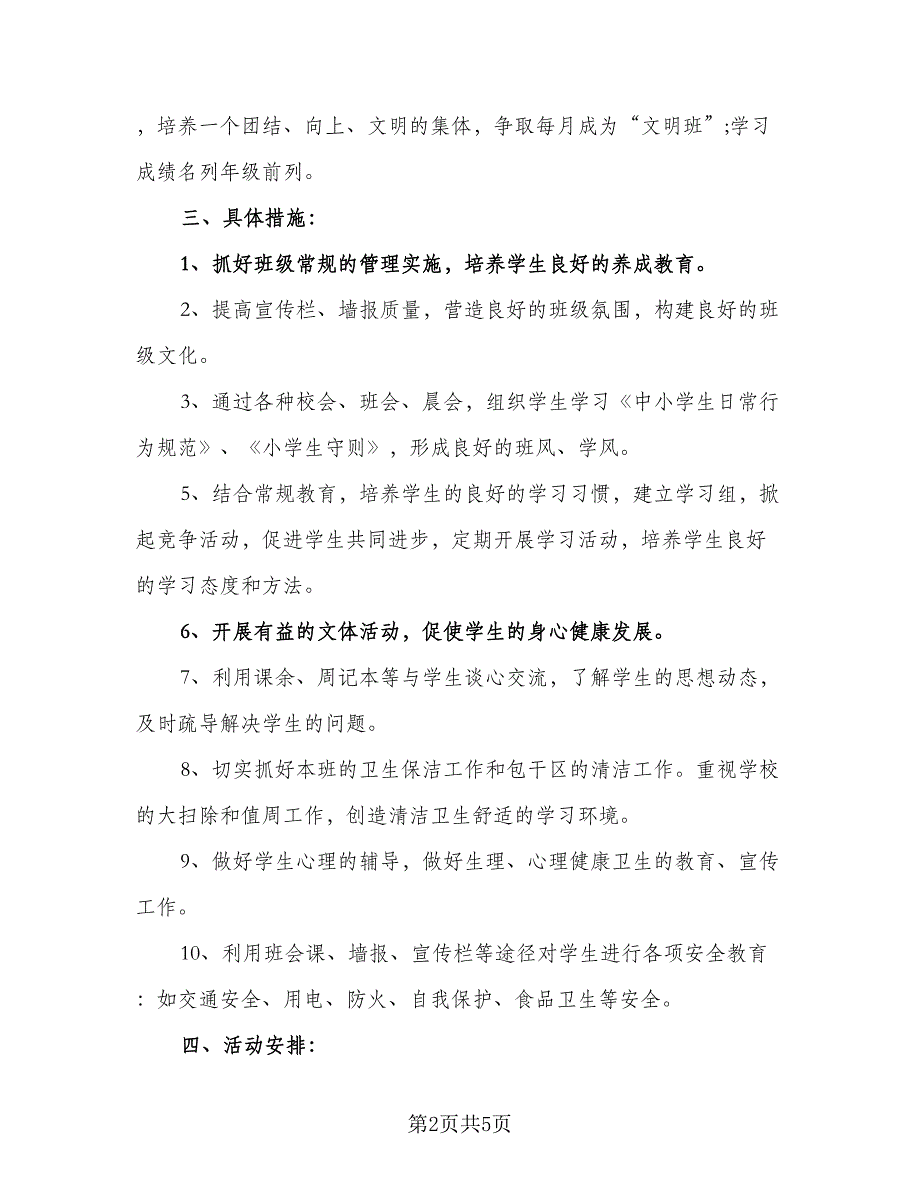 ，培养一个团结、向上、文明的集体，争取每月成为“文明班”;学习成绩名列年级前列。

三、具体措施:

1、抓好班级常规的管理实施，培养学生良好的养成教育。

2、提高宣传栏、墙报质量，营造良好的班级氛围，构建良好的班级文化。

3、通过各种校会、班会、晨会，组织学生学习《中小学生日常行为规范》、《小学生守则》，形成良好的班风、学风。

5、结合常规教育，培养学生的良好的学习习惯，建立学习组，掀起竞争活动，促进学生共同进步，定期开展学习活动，培养学生良好的学习态度和方法。

6、开展有益的文体活动，促使学生的身心健康发展。

7、利用课余、周记本等与学生谈心交流，了解学生的思想动态，及时疏导解决学生的问题。

8、切实抓好本班的卫生保洁工作和包干区的清洁工作。重视学校的大扫除和值周工作，创造清洁卫生舒适的学习环境。

9、做好学生心理的辅导，做好生理、心理健康卫生的教育、宣传工作。

10、利用班会课、墙报、宣传栏等途径对学生进行各项安全教育：如交通安全、用电、防火、自我保护、食品卫生等安全。

四、活动安排:

第2页共5页